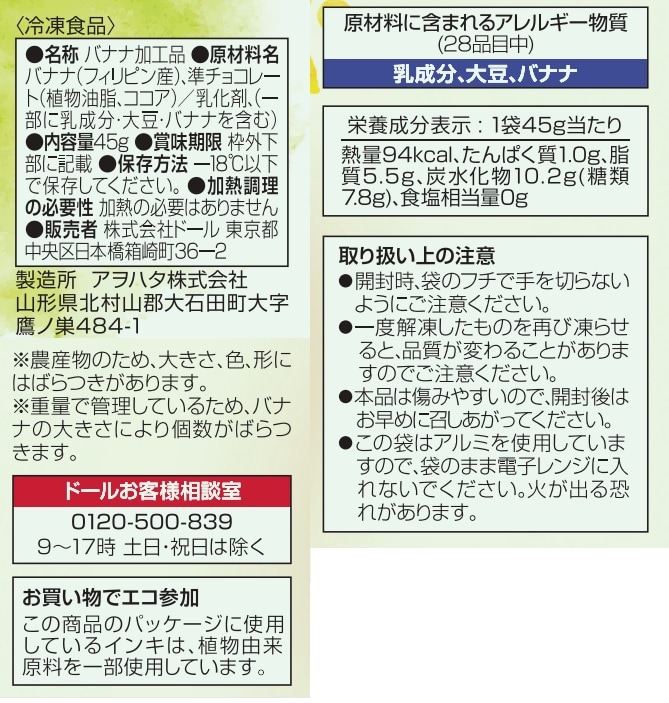 〈冷凍食品〉

●名称 バナナ加工品 ●原材料名 バナナ(フィリピン産)、準チョコレート(植物油脂、ココア)/乳化剤、(一部に乳成分・大豆・バナナを含む) ●内容量45g ●賞味期限 枠外下部に記載 ●保存方法 ー18℃以下で保存してください。 ●加熱調理の必要性 加熱の必要はありません ●販売者 株式会社ドール 東京都中央区日本橋箱崎町36ー2

製造所 アヲハタ株式会社
山形県北村山郡大石田町大字鷹ノ巣484-1

※農産物のため、大きさ、色、形にはばらつきがあります。
※重量で管理しているため、バナナの大きさにより個数がばらつきます。

ドールお客様相談室
0120-500-839
9～17時 土日・祝日は除く

お買い物でエコ参加
この商品のパッケージに使用しているインキは、植物由来原料を一部使用しています。

原材料に含まれるアレルギー物質
(28品目中)
乳成分、大豆、バナナ

栄養成分表示：1袋45g当たり
熱量94kcal、たんぱく質1.0g、脂質5.5g、炭水化物10.2g(糖類7.8g)、食塩相当量0g

取り扱い上の注意
●開封時、袋のフチで手を切らないようにご注意ください。
●一度解凍したものを再び凍らせると、品質が変わることがありますのでご注意ください。
●本品は傷みやすいので、開封後はお早めに召しあがってください。
●この袋はアルミを使用していますので、袋のまま電子レンジに入れないでください。火が出る恐れがあります。